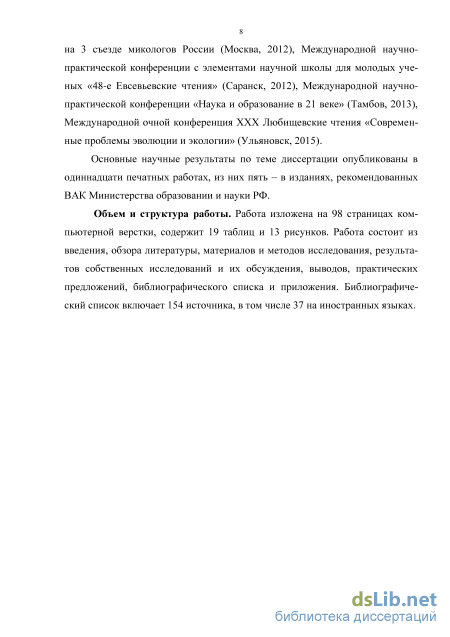 8

на 3 съезде микологов России (Москва, 2012), Международной научно-практической конференции с элементами научной школы для молодых ученых «48-е Евсевьевские чтения» (Саранск, 2012), Международной научно-практической конференции «Наука и образование в 21 веке» (Тамбов, 2013), Международной очной конференция XXX Любищевские чтения «Современные проблемы эволюции и экологии» (Ульяновск, 2015).

Основные научные результаты по теме диссертации опубликованы в одиннадцати печатных работах, из них пять – в изданиях, рекомендованных ВАК Министерства образовании и науки РФ.

**Объем и структура работы.** Работа изложена на 98 страницах компьютерной верстки, содержит 19 таблиц и 13 рисунков. Работа состоит из введения, обзора литературы, материалов и методов исследования, результатов собственных исследований и их обсуждения, выводов, практических предложений, библиографического списка и приложения. Библиографический список включает 154 источника, в том числе 37 на иностранных языках.

dsLib.net
библиотека диссертаций